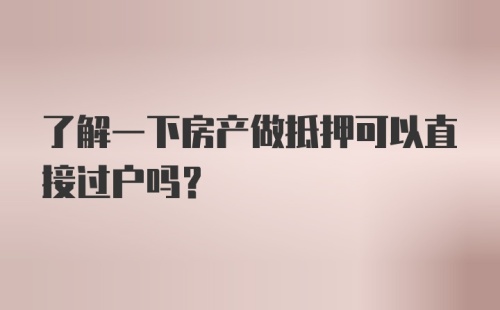 了解一下房产做抵押可以直接过户吗？